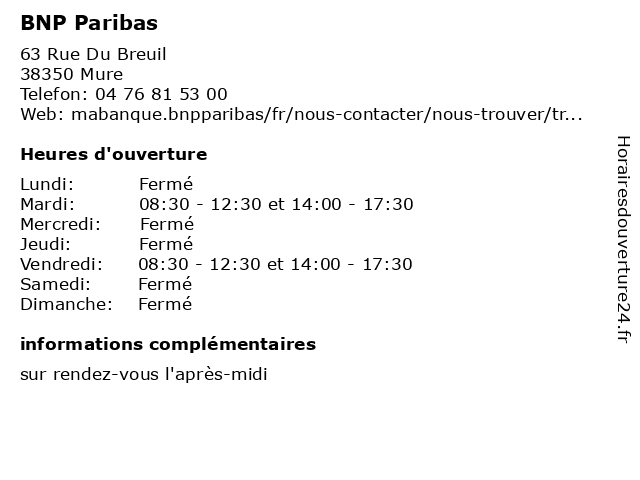 BNP Paribas

63 Rue Du Breuil
38350 Mure
Telefon: 04 76 81 53 00
Web: mabanque.bnpparibas/fr/nous-contacter/nous-trouver/tr...

Heures d'ouverture

Lundi: Fermé
Mardi: 08:30 - 12:30 et 14:00 - 17:30
Mercredi: Fermé
Jeudi: Fermé
Vendredi: 08:30 - 12:30 et 14:00 - 17:30
Samedi: Fermé
Dimanche: Fermé

informations complémentaires

sur rendez-vous l'après-midi

Horairesdouverture24.fr